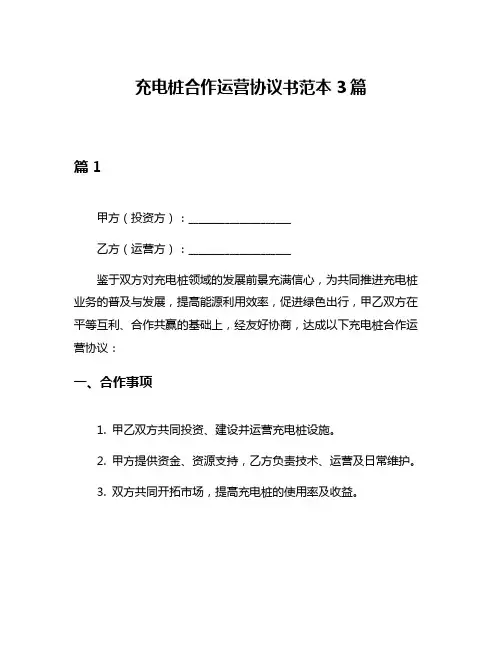 充电桩合作运营协议书范本 3 篇

篇 1

甲方（投资方）：__________________

乙方（运营方）：__________________

鉴于双方对充电桩领域的发展前景充满信心，为共同推进充电桩业务的普及与发展，提高能源利用效率，促进绿色出行，甲乙双方在平等互利、合作共赢的基础上，经友好协商，达成以下充电桩合作运营协议：

一、合作事项

1. 甲乙双方共同投资、建设并运营充电桩设施。

2. 甲方提供资金、资源支持，乙方负责技术、运营及日常维护。

3. 双方共同开拓市场，提高充电桩的使用率及收益。